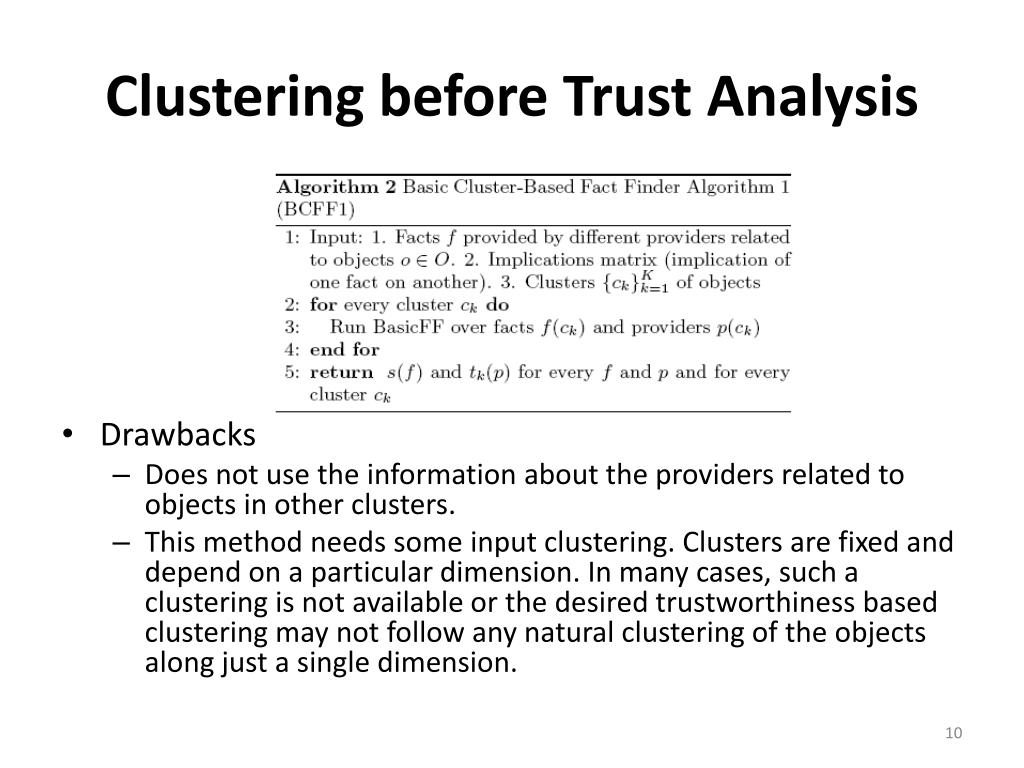 Clustering before Trust Analysis

**Algorithm 2** Basic Cluster-Based Fact Finder Algorithm 1 (BCFF1)

1: Input: 1. Facts $f$ provided by different providers related to objects $o \in O$. 2. Implications matrix (implication of one fact on another). 3. Clusters $\{c_k\}_{k=1}^{K}$ of objects
2: **for** every cluster $c_k$ **do**
3: Run BasicFF over facts $f(c_k)$ and providers $p(c_k)$
4: **end for**
5: **return** $s(f)$ and $t_k(p)$ for every $f$ and $p$ and for every cluster $c_k$

• Drawbacks
– Does not use the information about the providers related to objects in other clusters.
– This method needs some input clustering. Clusters are fixed and depend on a particular dimension. In many cases, such a clustering is not available or the desired trustworthiness based clustering may not follow any natural clustering of the objects along just a single dimension.

10